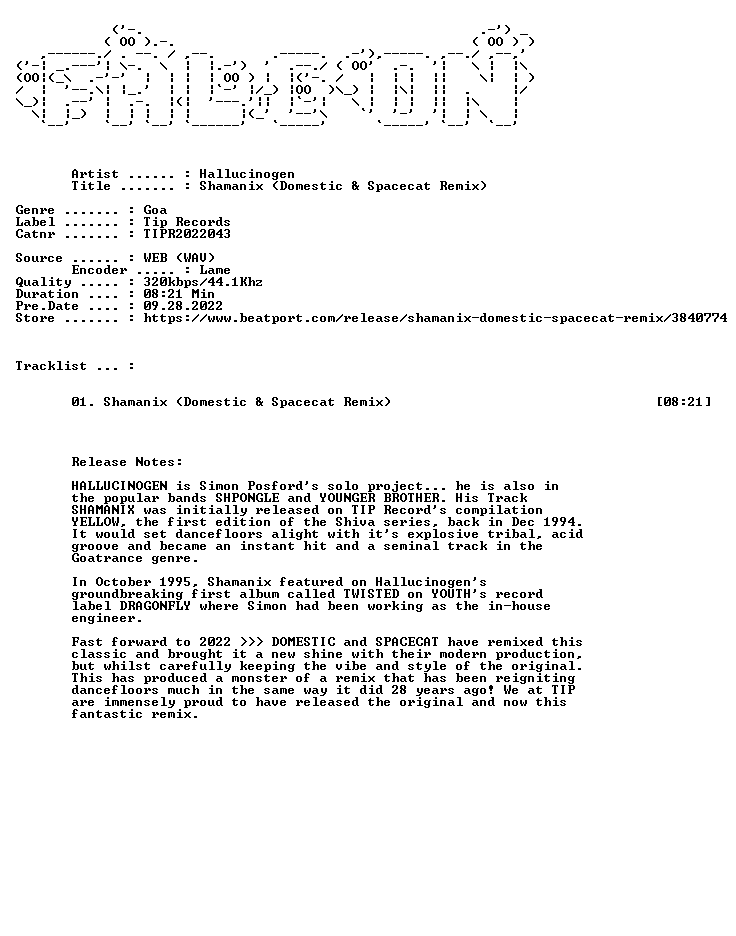 Artist ...... : Hallucinogen
Title ....... : Shamanix (Domestic & Spacecat Remix)

Genre ....... : Goa
Label ....... : Tip Records
Catnr ....... : TIPR2022043

Source ...... : WEB (WAV)
Encoder ..... : Lame
Quality ..... : 320kbps/44.1Khz
Duration .... : 08:21 Min
Pre.Date .... : 09.28.2022
Store ....... : https://www.beatport.com/release/shamanix-domestic-spacecat-remix/3840774

Tracklist ... :

01. Shamanix (Domestic & Spacecat Remix) [08:21]

Release Notes:

HALLUCINOGEN is Simon Posford's solo project... he is also in the popular bands SHPONGLE and YOUNGER BROTHER. His Track SHAMANIX was initially released on TIP Record's compilation YELLOW, the first edition of the Shiva series, back in Dec 1994. It would set dancefloors alight with it's explosive tribal, acid groove and became an instant hit and a seminal track in the Goatrance genre.

In October 1995, Shamanix featured on Hallucinogen's groundbreaking first album called TWISTED on YOUTH's record label DRAGONFLY where Simon had been working as the in-house engineer.

Fast forward to 2022 >>> DOMESTIC and SPACECAT have remixed this classic and brought it a new shine with their modern production, but whilst carefully keeping the vibe and style of the original. This has produced a monster of a remix that has been reigniting dancefloors much in the same way it did 28 years ago! We at TIP are immensely proud to have released the original and now this fantastic remix.